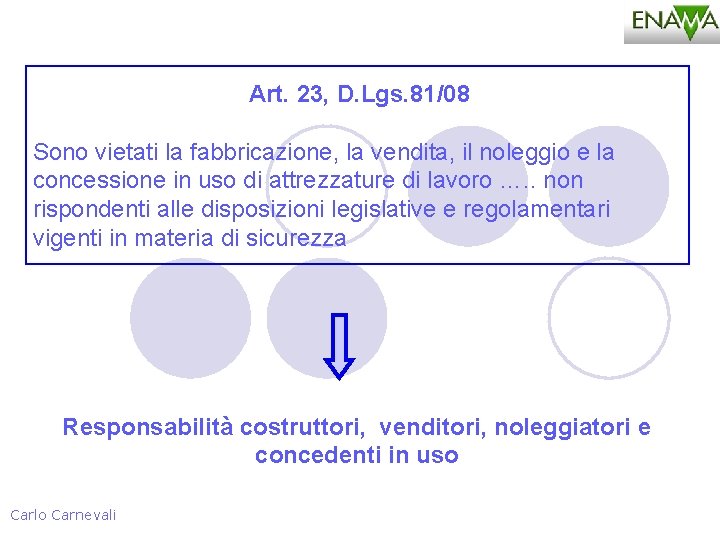 ENAMA

Art. 23, D.Lgs.81/08

Sono vietati la fabbricazione, la vendita, il noleggio e la concessione in uso di attrezzature di lavoro ….. non rispondenti alle disposizioni legislative e regolamentari vigenti in materia di sicurezza

Responsabilità costruttori, venditori, noleggiatori e concedenti in uso

Carlo Carnevali